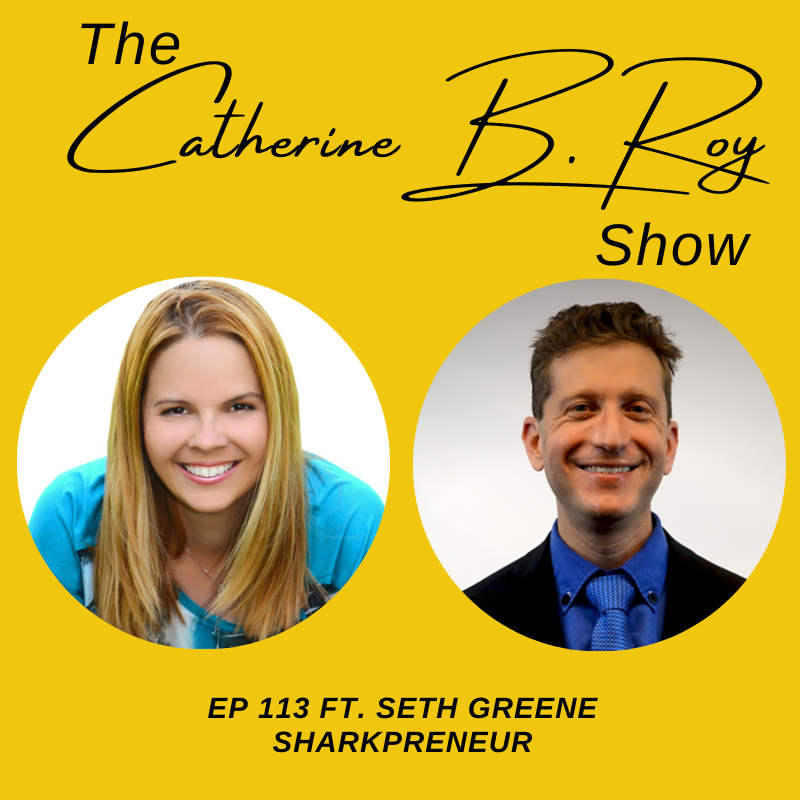 The Catherine B. Roy Show

EP 113 FT. SETH GREENE
SHARKPRENEUR